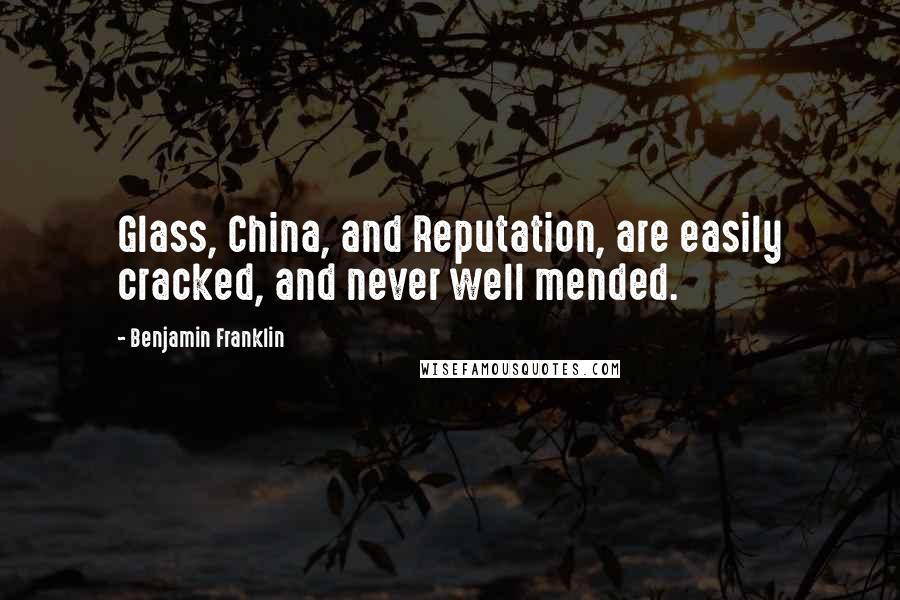 Glass, China, and Reputation, are easily cracked, and never well mended.

- Benjamin Franklin

WISEFAMOUSQUOTES.COM